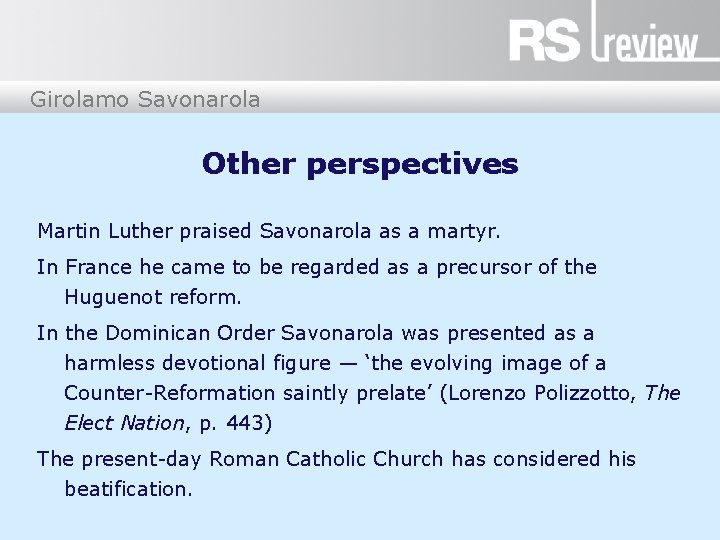 RS review

Girolamo Savonarola

Other perspectives

Martin Luther praised Savonarola as a martyr.

In France he came to be regarded as a precursor of the Huguenot reform.

In the Dominican Order Savonarola was presented as a harmless devotional figure — 'the evolving image of a Counter-Reformation saintly prelate' (Lorenzo Polizzotto, The Elect Nation, p. 443)

The present-day Roman Catholic Church has considered his beatification.